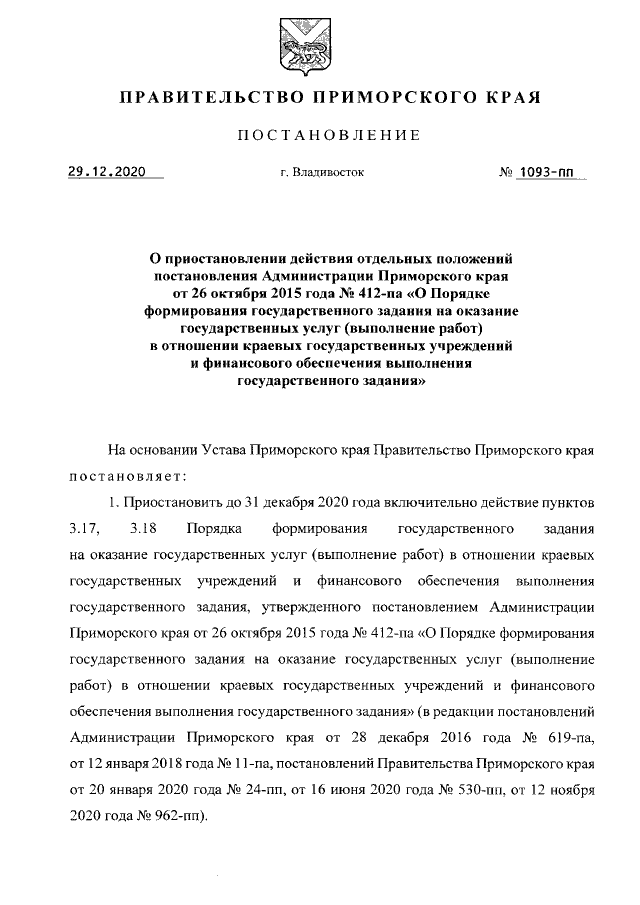 ПРАВИТЕЛЬСТВО ПРИМОРСКОГО КРАЯ

ПОСТАНОВЛЕНИЕ

29.12.2020 г. Владивосток № 1093-пп

О приостановлении действия отдельных положений постановления Администрации Приморского края от 26 октября 2015 года № 412-па «О Порядке формирования государственного задания на оказание государственных услуг (выполнение работ) в отношении краевых государственных учреждений и финансового обеспечения выполнения государственного задания»

На основании Устава Приморского края Правительство Приморского края постановляет:

1. Приостановить до 31 декабря 2020 года включительно действие пунктов 3.17, 3.18 Порядка формирования государственного задания на оказание государственных услуг (выполнение работ) в отношении краевых государственных учреждений и финансового обеспечения выполнения государственного задания, утвержденного постановлением Администрации Приморского края от 26 октября 2015 года № 412-па «О Порядке формирования государственного задания на оказание государственных услуг (выполнение работ) в отношении краевых государственных учреждений и финансового обеспечения выполнения государственного задания» (в редакции постановлений Администрации Приморского края от 28 декабря 2016 года № 619-па, от 12 января 2018 года № 11-па, постановлений Правительства Приморского края от 20 января 2020 года № 24-пп, от 16 июня 2020 года № 530-пп, от 12 ноября 2020 года № 962-пп).